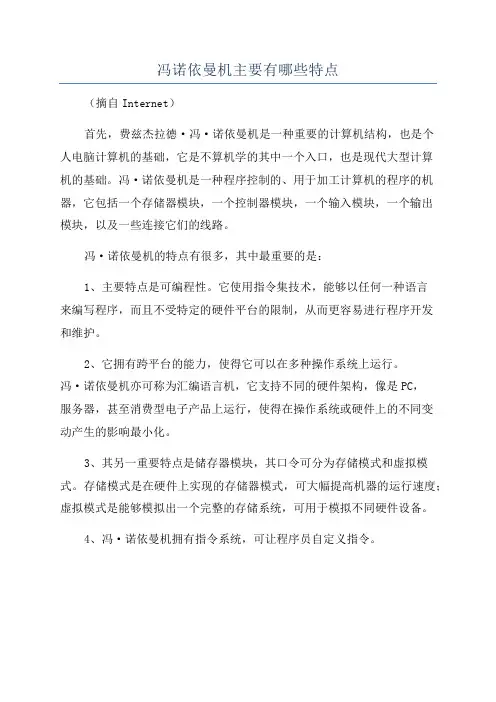 冯诺依曼机主要有哪些特点

（摘自 Internet）

首先，费兹杰拉德·冯·诺依曼机是一种重要的计算机结构，也是个人电脑计算机的基础，它是不算机学的其中一个入口，也是现代大型计算机的基础。冯·诺依曼机是一种程序控制的、用于加工计算机的程序的机器，它包括一个存储器模块，一个控制器模块，一个输入模块，一个输出模块，以及一些连接它们的线路。

冯·诺依曼机的特点有很多，其中最重要的是：

1、主要特点是可编程性。它使用指令集技术，能够以任何一种语言来编写程序，而且不受特定的硬件平台的限制，从而更容易进行程序开发和维护。

2、它拥有跨平台的能力，使得它可以在多种操作系统上运行。
冯·诺依曼机亦可称为汇编语言机，它支持不同的硬件架构，像是PC，服务器，甚至消费型电子产品上运行，使得在操作系统或硬件上的不同变动产生的影响最小化。

3、其另一重要特点是储存器模块，其口令可分为存储模式和虚拟模式。存储模式是在硬件上实现的存储器模式，可大幅提高机器的运行速度；虚拟模式是能够模拟出一个完整的存储系统，可用于模拟不同硬件设备。

4、冯·诺依曼机拥有指令系统，可让程序员自定义指令。